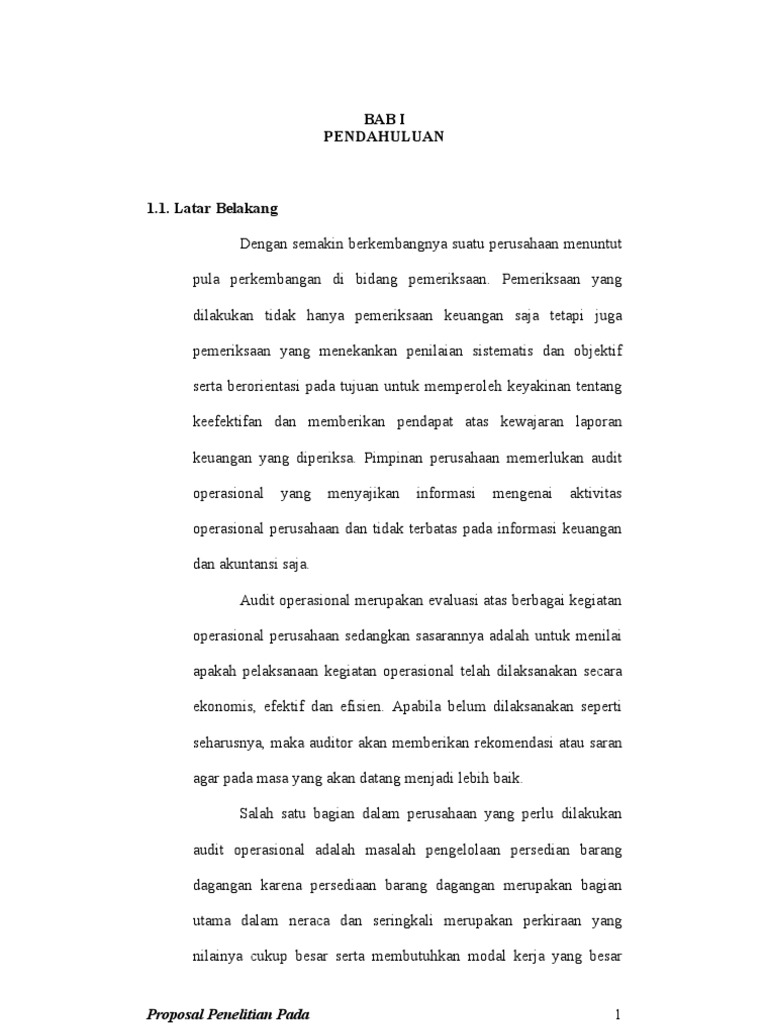 BAB I
PENDAHULUAN

1.1. Latar Belakang

Dengan semakin berkembangnya suatu perusahaan menuntut pula perkembangan di bidang pemeriksaan. Pemeriksaan yang dilakukan tidak hanya pemeriksaan keuangan saja tetapi juga pemeriksaan yang menekankan penilaian sistematis dan objektif serta berorientasi pada tujuan untuk memperoleh keyakinan tentang keefektifan dan memberikan pendapat atas kewajaran laporan keuangan yang diperiksa. Pimpinan perusahaan memerlukan audit operasional yang menyajikan informasi mengenai aktivitas operasional perusahaan dan tidak terbatas pada informasi keuangan dan akuntansi saja.

Audit operasional merupakan evaluasi atas berbagai kegiatan operasional perusahaan sedangkan sasarannya adalah untuk menilai apakah pelaksanaan kegiatan operasional telah dilaksanakan secara ekonomis, efektif dan efisien. Apabila belum dilaksanakan seperti seharusnya, maka auditor akan memberikan rekomendasi atau saran agar pada masa yang akan datang menjadi lebih baik.

Salah satu bagian dalam perusahaan yang perlu dilakukan audit operasional adalah masalah pengelolaan persedian barang dagangan karena persediaan barang dagangan merupakan bagian utama dalam neraca dan seringkali merupakan perkiraan yang nilainya cukup besar serta membutuhkan modal kerja yang besar

Proposal Penelitian Pada

1